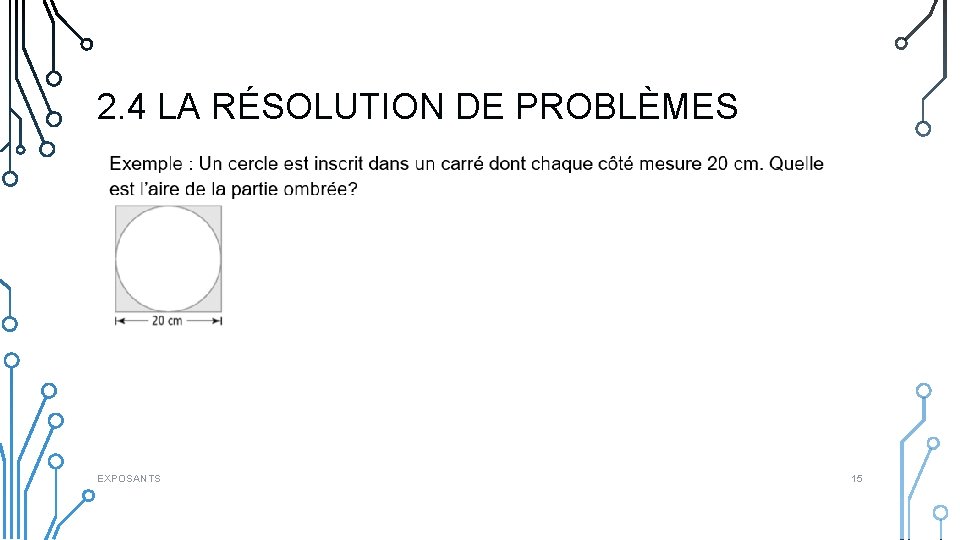 2.4 LA RÉSOLUTION DE PROBLÈMES

Exemple : Un cercle est inscrit dans un carré dont chaque côté mesure 20 cm. Quelle est l'aire de la partie ombrée?

20 cm

EXPOSANTS

15